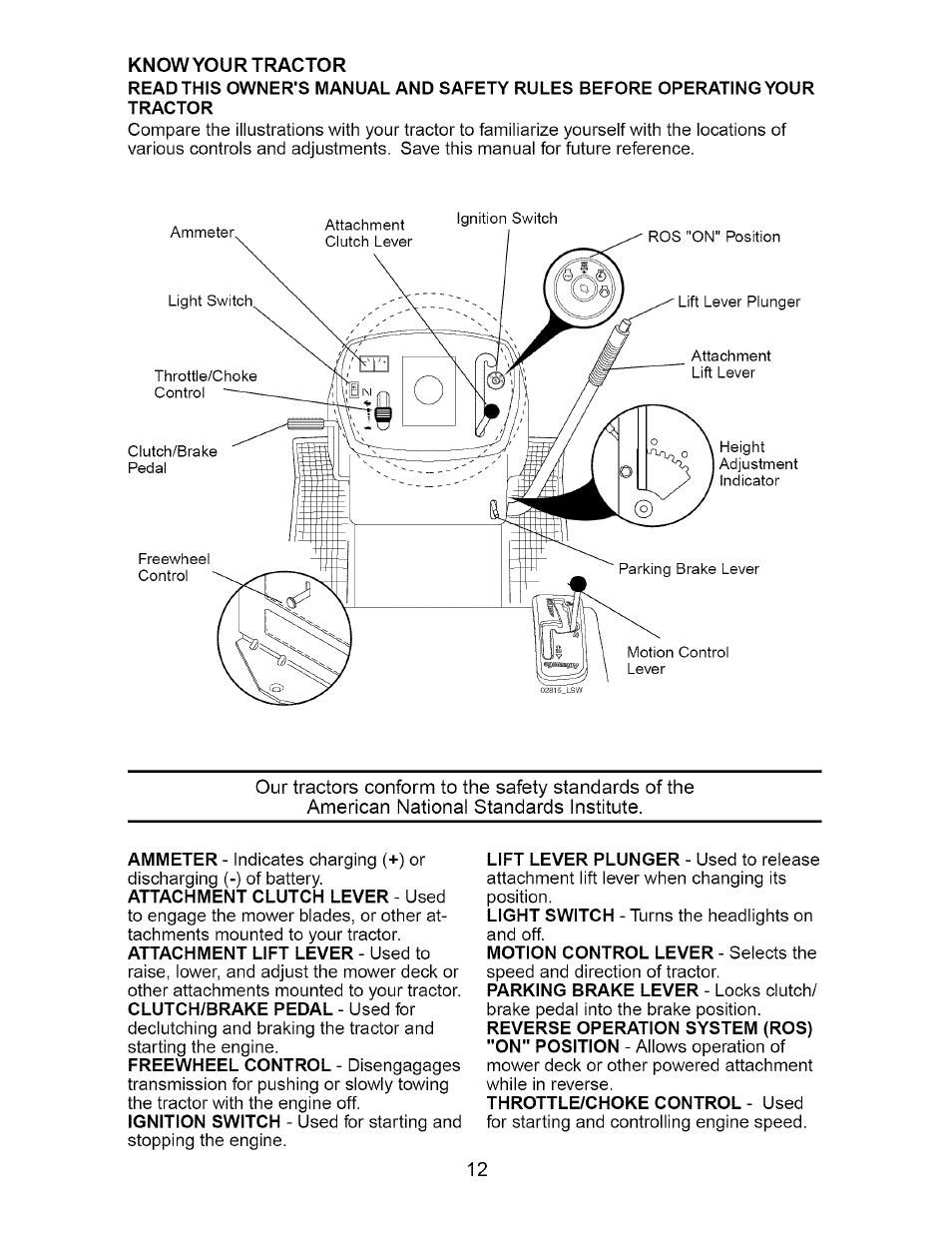 KNOW YOUR TRACTOR

READ THIS OWNER'S MANUAL AND SAFETY RULES BEFORE OPERATING YOUR TRACTOR

Compare the illustrations with your tractor to familiarize yourself with the locations of various controls and adjustments. Save this manual for future reference.

Ammeter
Attachment Clutch Lever
Ignition Switch
ROS "ON" Position
Light Switch
Lift Lever Plunger
Throttle/Choke Control
Attachment Lift Lever
Clutch/Brake Pedal
Height Adjustment Indicator
Freewheel Control
Parking Brake Lever
Motion Control Lever
02815_LSW

Our tractors conform to the safety standards of the American National Standards Institute.

AMMETER - Indicates charging (+) or discharging (-) of battery.
ATTACHMENT CLUTCH LEVER - Used to engage the mower blades, or other attachments mounted to your tractor.
ATTACHMENT LIFT LEVER - Used to raise, lower, and adjust the mower deck or other attachments mounted to your tractor.
CLUTCH/BRAKE PEDAL - Used for declutching and braking the tractor and starting the engine.
FREEWHEEL CONTROL - Disengagages transmission for pushing or slowly towing the tractor with the engine off.
IGNITION SWITCH - Used for starting and stopping the engine.

LIFT LEVER PLUNGER - Used to release attachment lift lever when changing its position.
LIGHT SWITCH - Turns the headlights on and off.
MOTION CONTROL LEVER - Selects the speed and direction of tractor.
PARKING BRAKE LEVER - Locks clutch/brake pedal into the brake position.
REVERSE OPERATION SYSTEM (ROS) "ON" POSITION - Allows operation of mower deck or other powered attachment while in reverse.
THROTTLE/CHOKE CONTROL - Used for starting and controlling engine speed.

12